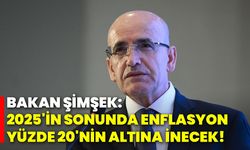 BAKAN ŞİMŞEK:
2025'İN SONUNDA ENFLASYON YÜZDE 20'NİN ALTINA İNECEK!